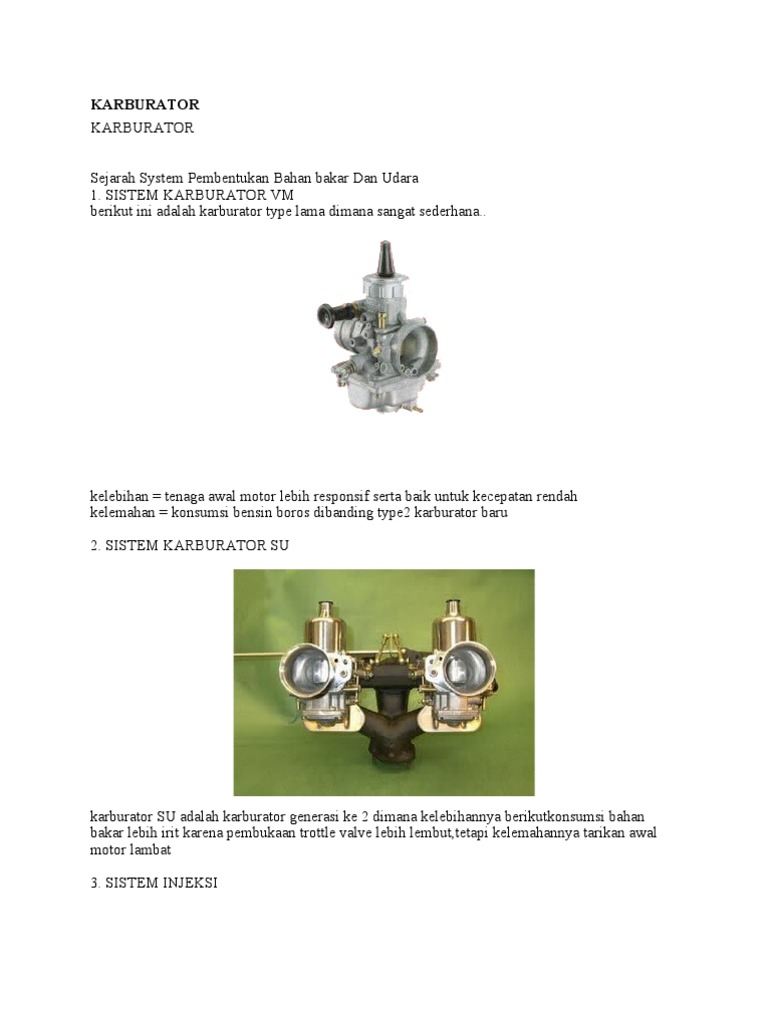 KARBURATOR

KARBURATOR

Sejarah System Pembentukan Bahan bakar Dan Udara
1. SISTEM KARBURATOR VM
berikut ini adalah karburator type lama dimana sangat sederhana..

kelebihan = tenaga awal motor lebih responsif serta baik untuk kecepatan rendah
kelemahan = konsumsi bensin boros dibanding type2 karburator baru

2. SISTEM KARBURATOR SU

karburator SU adalah karburator generasi ke 2 dimana kelebihannya berikutkonsumsi bahan bakar lebih irit karena pembukaan trottle valve lebih lembut,tetapi kelemahannya tarikan awal motor lambat

3. SISTEM INJEKSI